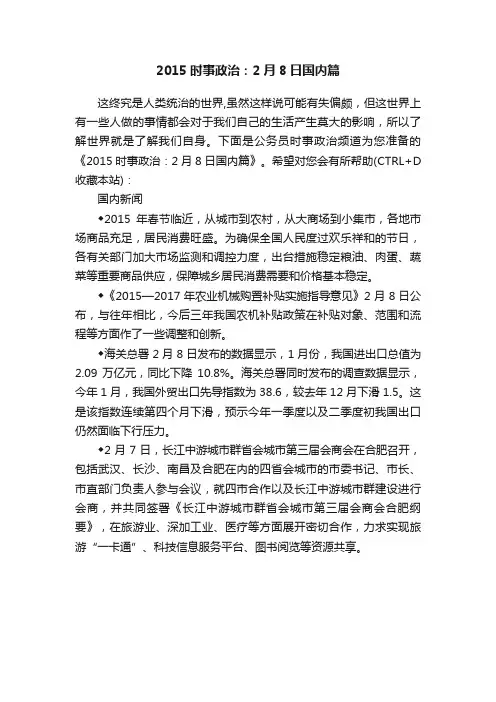 2015 时事政治：2 月 8 日国内篇

这终究是人类统治的世界,虽然这样说可能有失偏颇，但这世界上有一些人做的事情都会对于我们自己的生活产生莫大的影响，所以了解世界就是了解我们自身。下面是公务员时事政治频道为您准备的《2015 时事政治：2 月 8 日国内篇》。希望对您会有所帮助(CTRL+D 收藏本站)：

国内新闻

◆2015 年春节临近，从城市到农村，从大商场到小集市，各地市场商品充足，居民消费旺盛。为确保全国人民度过欢乐祥和的节日，各有关部门加大市场监测和调控力度，出台措施稳定粮油、肉蛋、蔬菜等重要商品供应，保障城乡居民消费需要和价格基本稳定。

◆《2015—2017 年农业机械购置补贴实施指导意见》2 月 8 日公布，与往年相比，今后三年我国农机补贴政策在补贴对象、范围和流程等方面作了一些调整和创新。

◆海关总署 2 月 8 日发布的数据显示，1 月份，我国进出口总值为 2.09 万亿元，同比下降 10.8%。海关总署同时发布的调查数据显示，今年 1 月，我国外贸出口先导指数为 38.6，较去年 12 月下滑 1.5。这是该指数连续第四个月下滑，预示今年一季度以及二季度初我国出口仍然面临下行压力。

◆2 月 7 日，长江中游城市群省会城市第三届会商会在合肥召开，包括武汉、长沙、南昌及合肥在内的四省会城市的市委书记、市长、市直部门负责人参与会议，就四市合作以及长江中游城市群建设进行会商，并共同签署《长江中游城市群省会城市第三届会商会合肥纲要》，在旅游业、深加工业、医疗等方面展开密切合作，力求实现旅游“一卡通”、科技信息服务平台、图书阅览等资源共享。